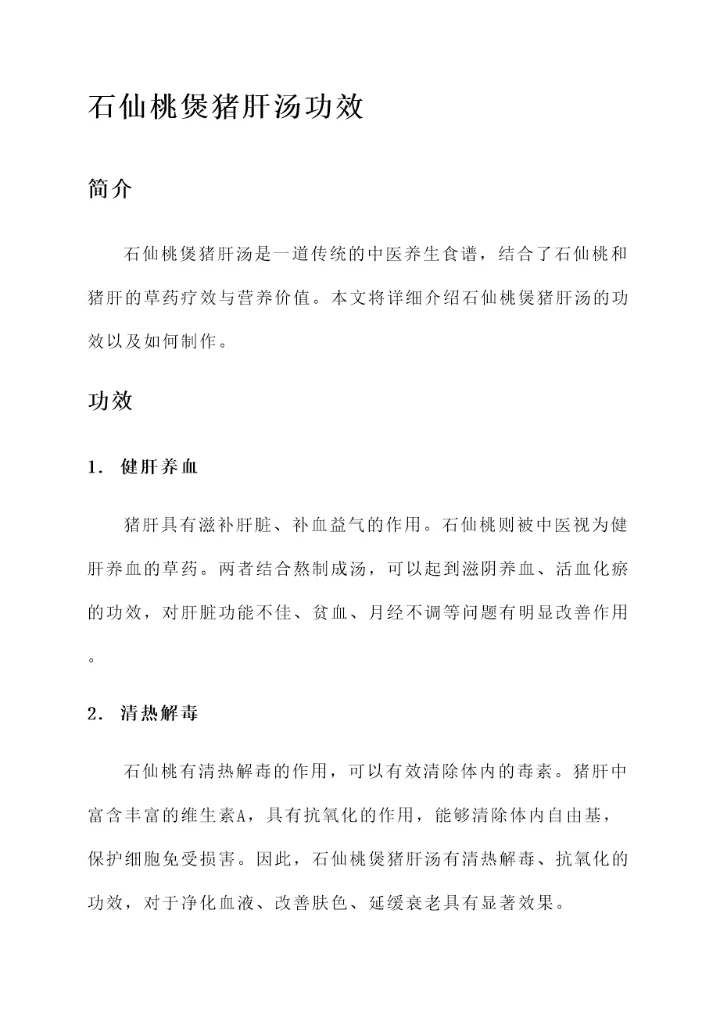 石仙桃煲猪肝汤功效

简介

石仙桃煲猪肝汤是一道传统的中医养生食谱，结合了石仙桃和猪肝的草药疗效与营养价值。本文将详细介绍石仙桃煲猪肝汤的功效以及如何制作。

功效

1. 健肝养血

猪肝具有滋补肝脏、补血益气的作用。石仙桃则被中医视为健肝养血的草药。两者结合熬制成汤，可以起到滋阴养血、活血化瘀的功效，对肝脏功能不佳、贫血、月经不调等问题有明显改善作用。

2. 清热解毒

石仙桃有清热解毒的作用，可以有效清除体内的毒素。猪肝中富含丰富的维生素A，具有抗氧化的作用，能够清除体内自由基，保护细胞免受损害。因此，石仙桃煲猪肝汤有清热解毒、抗氧化的功效，对于净化血液、改善肤色、延缓衰老具有显著效果。